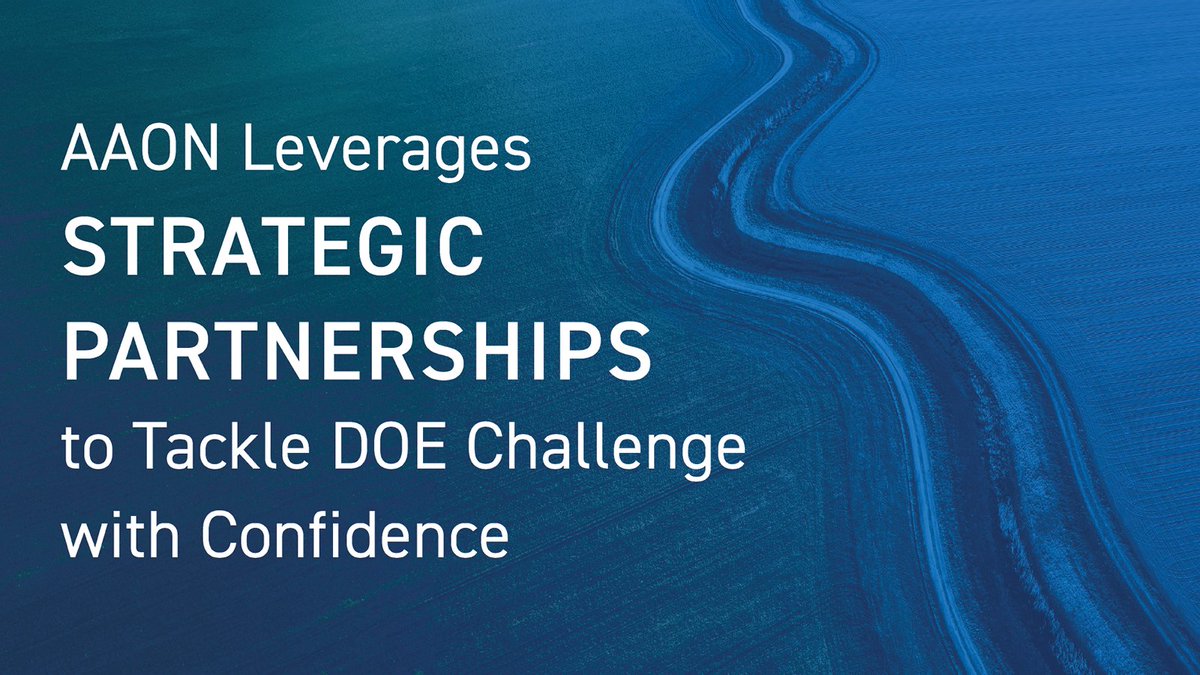 AAON Leverages
STRATEGIC PARTNERSHIPS
to Tackle DOE Challenge with Confidence